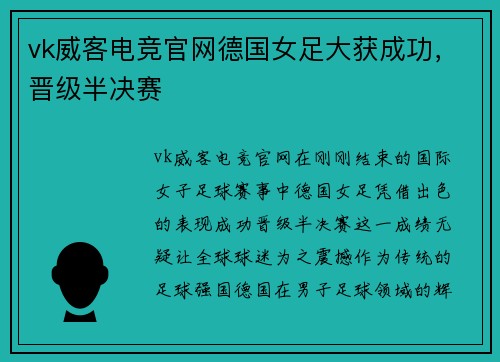 vk威客电竞官网德国女足大获成功，晋级半决赛

vk威客电竞官网在刚刚结束的国际女子足球赛事中德国女足凭借出色的表现成功晋级半决赛这一成绩无疑让全球球迷为之震撼作为传统的足球强国德国在男子足球领域的辉